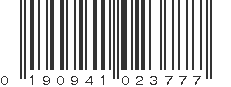 0 190941 023777